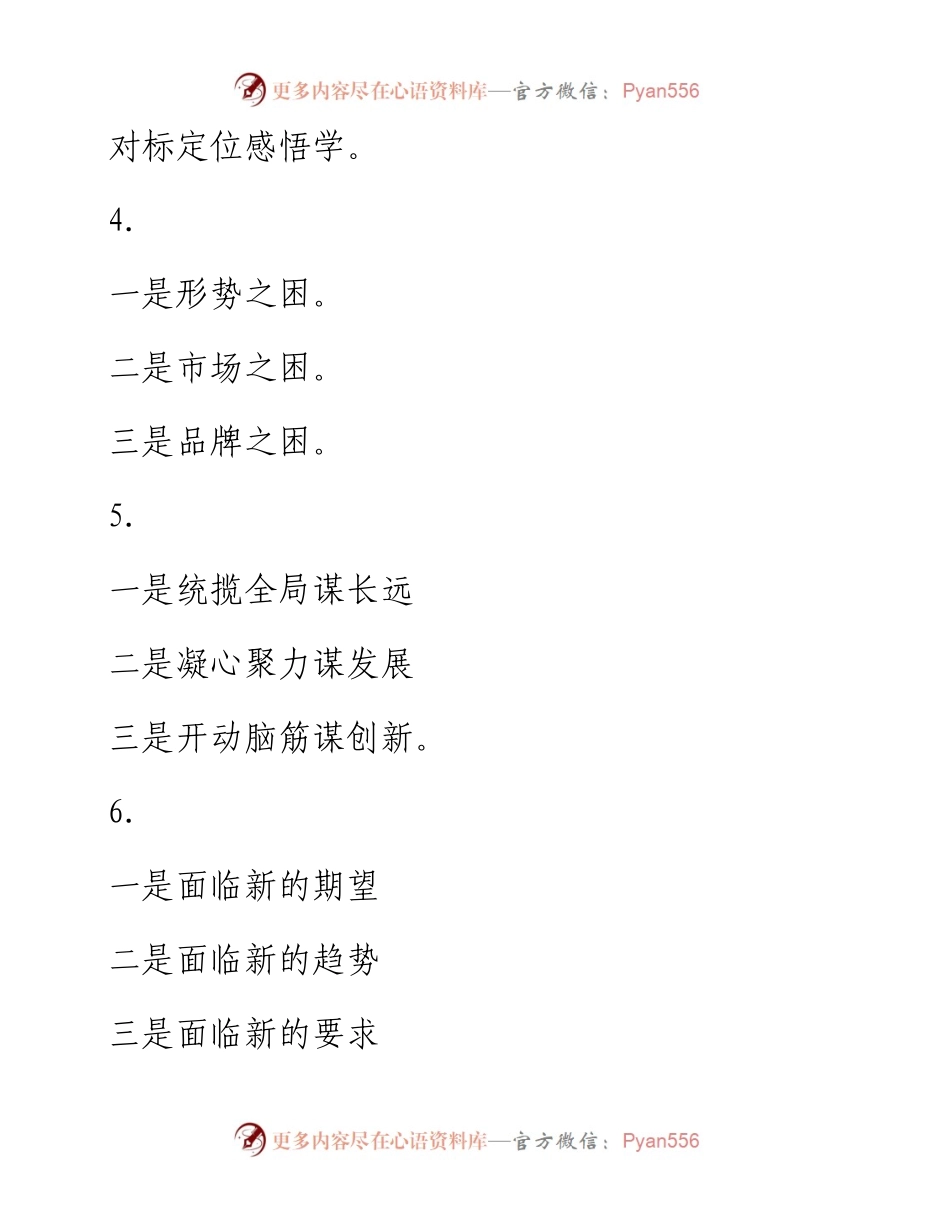 更多内容尽在心语资料库—官方微信：Pyan556

对标定位感悟学。

4.

一是形势之困。

二是市场之困。

三是品牌之困。

5.

一是统揽全局谋长远

二是凝心聚力谋发展

三是开动脑筋谋创新。

6.

一是面临新的期望

二是面临新的趋势

三是面临新的要求

更多内容尽在心语资料库—官方微信：Pyan556